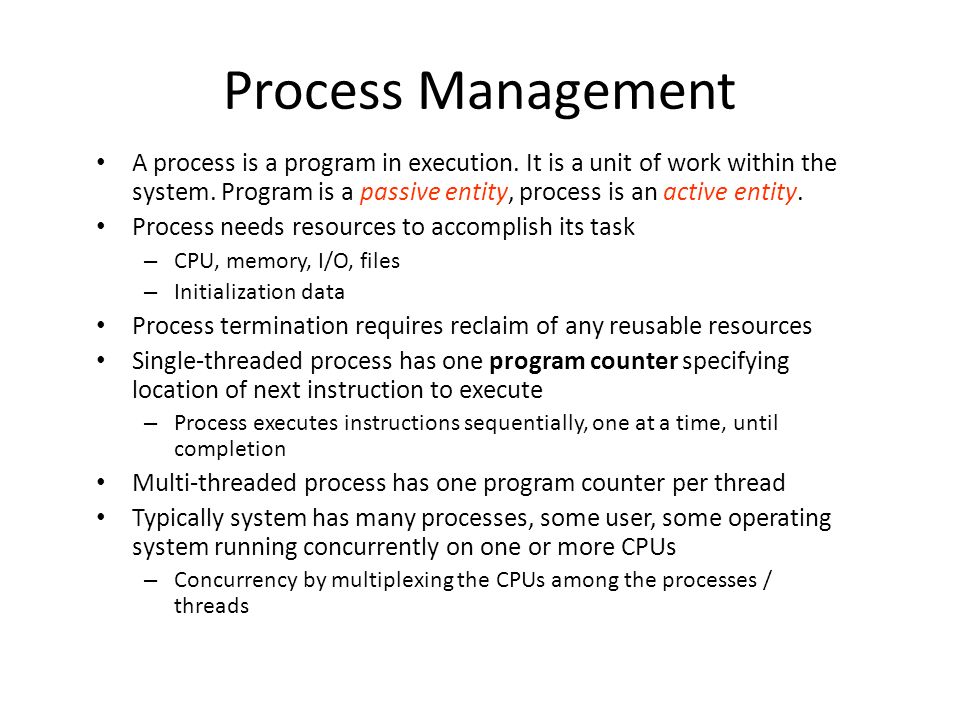 Process Management

• A process is a program in execution. It is a unit of work within the system. Program is a passive entity, process is an active entity.

• Process needs resources to accomplish its task
– CPU, memory, I/O, files
– Initialization data

• Process termination requires reclaim of any reusable resources

• Single-threaded process has one program counter specifying location of next instruction to execute
– Process executes instructions sequentially, one at a time, until completion

• Multi-threaded process has one program counter per thread

• Typically system has many processes, some user, some operating system running concurrently on one or more CPUs
– Concurrency by multiplexing the CPUs among the processes / threads